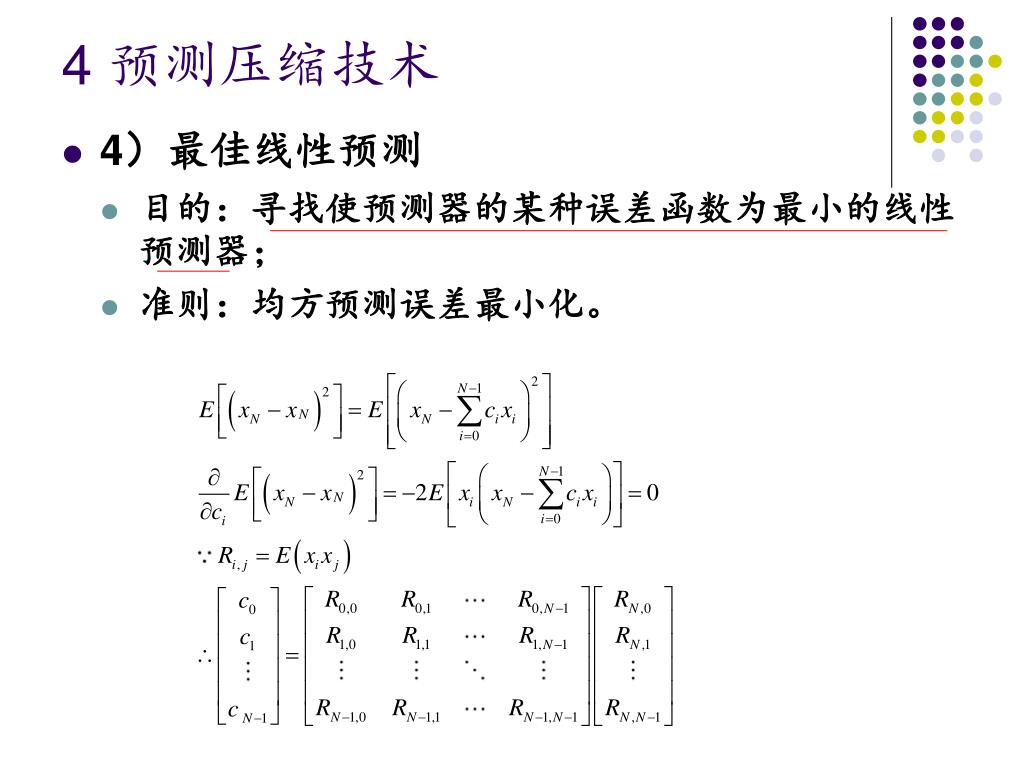 4 预测压缩技术

4）最佳线性预测

目的：寻找使预测器的某种误差函数为最小的线性预测器；

准则：均方预测误差最小化。

$E\left[\left(x_N - x_N\right)^2\right] = E\left[\left(x_N - \sum_{i=0}^{N-1} c_i x_i\right)^2\right]$

$\frac{\partial}{\partial c_i} E\left[\left(x_N - x_N\right)^2\right] = -2E\left[x_i\left(x_N - \sum_{i=0}^{N-1} c_i x_i\right)\right] = 0$

$\because R_{i,j} = E\left(x_i x_j\right)$

$\therefore \begin{bmatrix} c_0 \\ c_1 \\ \vdots \\ c_{N-1} \end{bmatrix} = \begin{bmatrix} R_{0,0} & R_{0,1} & \cdots & R_{0,N-1} \\ R_{1,0} & R_{1,1} & \cdots & R_{1,N-1} \\ \vdots & \vdots & \ddots & \vdots \\ R_{N-1,0} & R_{N-1,1} & \cdots & R_{N-1,N-1} \end{bmatrix} \begin{bmatrix} R_{N,0} \\ R_{N,1} \\ \vdots \\ R_{N,N-1} \end{bmatrix}$